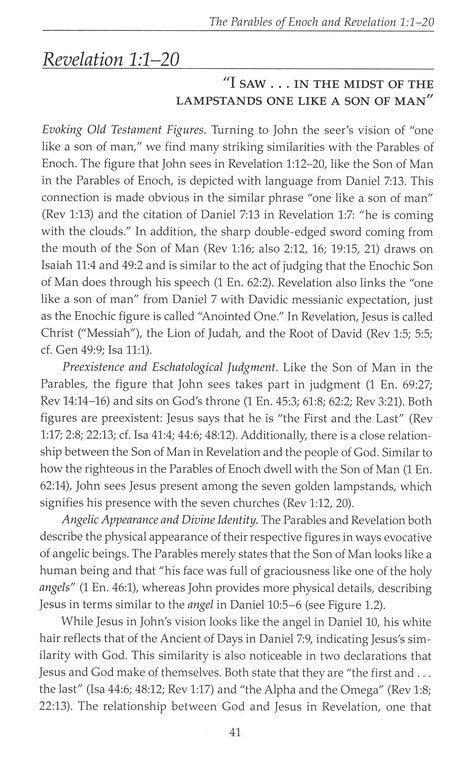 The Parables of Enoch and Revelation 1:1–20

Revelation 1:1–20

"I SAW . . . IN THE MIDST OF THE LAMPSTANDS ONE LIKE A SON OF MAN"

Evoking Old Testament Figures. Turning to John the seer's vision of "one like a son of man," we find many striking similarities with the Parables of Enoch. The figure that John sees in Revelation 1:12–20, like the Son of Man in the Parables of Enoch, is depicted with language from Daniel 7:13. This connection is made obvious in the similar phrase "one like a son of man" (Rev 1:13) and the citation of Daniel 7:13 in Revelation 1:7: "he is coming with the clouds." In addition, the sharp double-edged sword coming from the mouth of the Son of Man (Rev 1:16; also 2:12, 16; 19:15, 21) draws on Isaiah 11:4 and 49:2 and is similar to the act of judging that the Enochic Son of Man does through his speech (1 En. 62:2). Revelation also links the "one like a son of man" from Daniel 7 with Davidic messianic expectation, just as the Enochic figure is called "Anointed One." In Revelation, Jesus is called Christ ("Messiah"), the Lion of Judah, and the Root of David (Rev 1:5; 5:5; cf. Gen 49:9; Isa 11:1).

Preexistence and Eschatological Judgment. Like the Son of Man in the Parables, the figure that John sees takes part in judgment (1 En. 69:27; Rev 14:14–16) and sits on God's throne (1 En. 45:3; 61:8; 62:2; Rev 3:21). Both figures are preexistent: Jesus says that he is "the First and the Last" (Rev 1:17; 2:8; 22:13; cf. Isa 41:4; 44:6; 48:12). Additionally, there is a close relationship between the Son of Man in Revelation and the people of God. Similar to how the righteous in the Parables of Enoch dwell with the Son of Man (1 En. 62:14), John sees Jesus present among the seven golden lampstands, which signifies his presence with the seven churches (Rev 1:12, 20).

Angelic Appearance and Divine Identity. The Parables and Revelation both describe the physical appearance of their respective figures in ways evocative of angelic beings. The Parables merely states that the Son of Man looks like a human being and that "his face was full of graciousness like one of the holy angels" (1 En. 46:1), whereas John provides more physical details, describing Jesus in terms similar to the angel in Daniel 10:5–6 (see Figure 1.2).

While Jesus in John's vision looks like the angel in Daniel 10, his white hair reflects that of the Ancient of Days in Daniel 7:9, indicating Jesus's similarity with God. This similarity is also noticeable in two declarations that Jesus and God make of themselves. Both state that they are "the first and . . . the last" (Isa 44:6; 48:12; Rev 1:17) and "the Alpha and the Omega" (Rev 1:8; 22:13). The relationship between God and Jesus in Revelation, one that

41